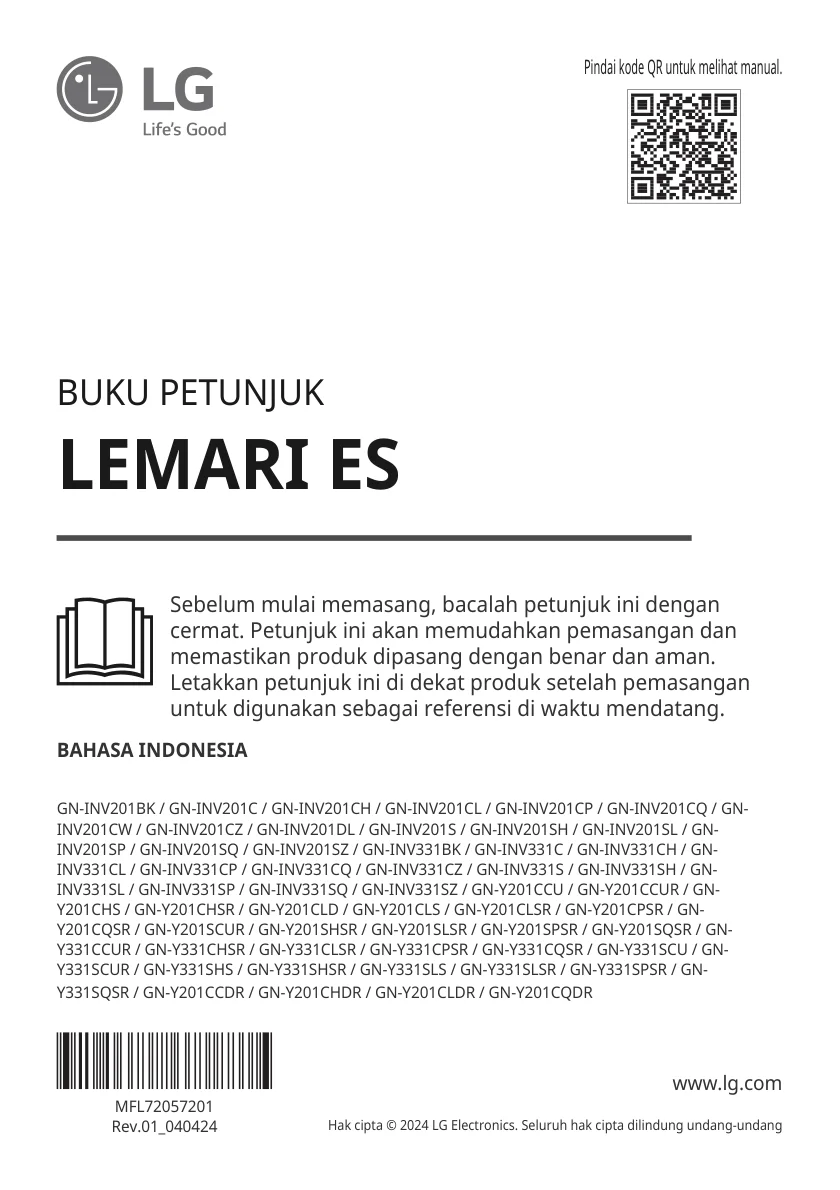 LG
Life's Good

Pindai kode QR untuk melihat manual.

BUKU PETUNJUK

LEMARI ES

Sebelum mulai memasang, bacalah petunjuk ini dengan cermat. Petunjuk ini akan memudahkan pemasangan dan memastikan produk dipasang dengan benar dan aman. Letakkan petunjuk ini di dekat produk setelah pemasangan untuk digunakan sebagai referensi di waktu mendatang.

BAHASA INDONESIA

GN-INV201BK / GN-INV201C / GN-INV201CH / GN-INV201CL / GN-INV201CP / GN-INV201CQ / GN-INV201CW / GN-INV201CZ / GN-INV201DL / GN-INV201S / GN-INV201SH / GN-INV201SL / GN-INV201SP / GN-INV201SQ / GN-INV201SZ / GN-INV331BK / GN-INV331C / GN-INV331CH / GN-INV331CL / GN-INV331CP / GN-INV331CQ / GN-INV331CZ / GN-INV331S / GN-INV331SH / GN-INV331SL / GN-INV331SP / GN-INV331SQ / GN-INV331SZ / GN-Y201CCU / GN-Y201CCUR / GN-Y201CHS / GN-Y201CHSR / GN-Y201CLD / GN-Y201CLS / GN-Y201CLSR / GN-Y201CPSR / GN-Y201CQSR / GN-Y201SCUR / GN-Y201SHSR / GN-Y201SLSR / GN-Y201SPSR / GN-Y201SQSR / GN-Y331CCUR / GN-Y331CHSR / GN-Y331CLSR / GN-Y331CPSR / GN-Y331CQSR / GN-Y331SCU / GN-Y331SCUR / GN-Y331SHS / GN-Y331SHSR / GN-Y331SLS / GN-Y331SLSR / GN-Y331SPSR / GN-Y331SQSR / GN-Y201CCDR / GN-Y201CHDR / GN-Y201CLDR / GN-Y201CQDR

MFL72057201
Rev.01_040424

www.lg.com

Hak cipta © 2024 LG Electronics. Seluruh hak cipta dilindung undang-undang